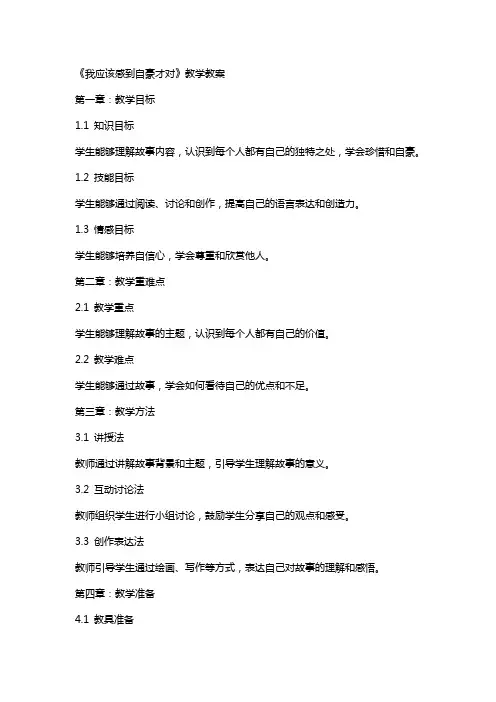 《我应该感到自豪才对》教学教案

第一章：教学目标

1.1 知识目标

学生能够理解故事内容，认识到每个人都有自己的独特之处，学会珍惜和自豪。

1.2 技能目标

学生能够通过阅读、讨论和创作，提高自己的语言表达和创造力。

1.3 情感目标

学生能够培养自信心，学会尊重和欣赏他人。

第二章：教学重难点

2.1 教学重点

学生能够理解故事的主题，认识到每个人都有自己的价值。

2.2 教学难点

学生能够通过故事，学会如何看待自己的优点和不足。

第三章：教学方法

3.1 讲授法

教师通过讲解故事背景和主题，引导学生理解故事的意义。

3.2 互动讨论法

教师组织学生进行小组讨论，鼓励学生分享自己的观点和感受。

3.3 创作表达法

教师引导学生通过绘画、写作等方式，表达自己对故事的理解和感悟。

第四章：教学准备

4.1 教具准备